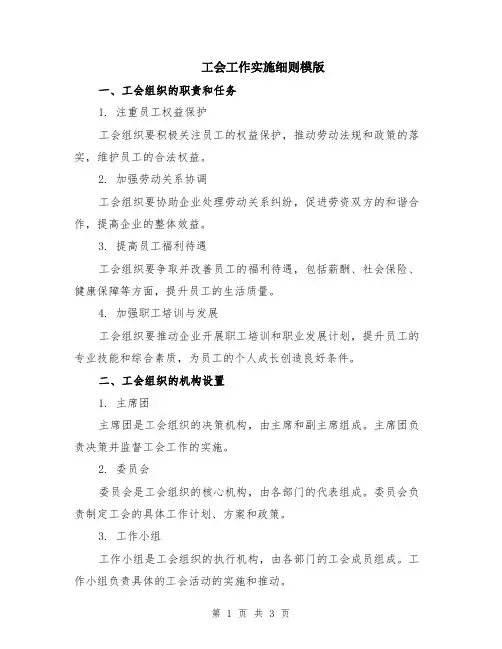 工会工作实施细则模版

一、工会组织的职责和任务

1. 注重员工权益保护

工会组织要积极关注员工的权益保护，推动劳动法规和政策的落实，维护员工的合法权益。

2. 加强劳动关系协调

工会组织要协助企业处理劳动关系纠纷，促进劳资双方的和谐合作，提高企业的整体效益。

3. 提高员工福利待遇

工会组织要争取并改善员工的福利待遇，包括薪酬、社会保险、健康保障等方面，提升员工的生活质量。

4. 加强职工培训与发展

工会组织要推动企业开展职工培训和职业发展计划，提升员工的专业技能和综合素质，为员工的个人成长创造良好条件。

二、工会组织的机构设置

1. 主席团

主席团是工会组织的决策机构，由主席和副主席组成。主席团负责决策并监督工会工作的实施。

2. 委员会

委员会是工会组织的核心机构，由各部门的代表组成。委员会负责制定工会的具体工作计划、方案和政策。

3. 工作小组

工作小组是工会组织的执行机构，由各部门的工会成员组成。工作小组负责具体的工会活动的实施和推动。

第 1 页 共 3 页